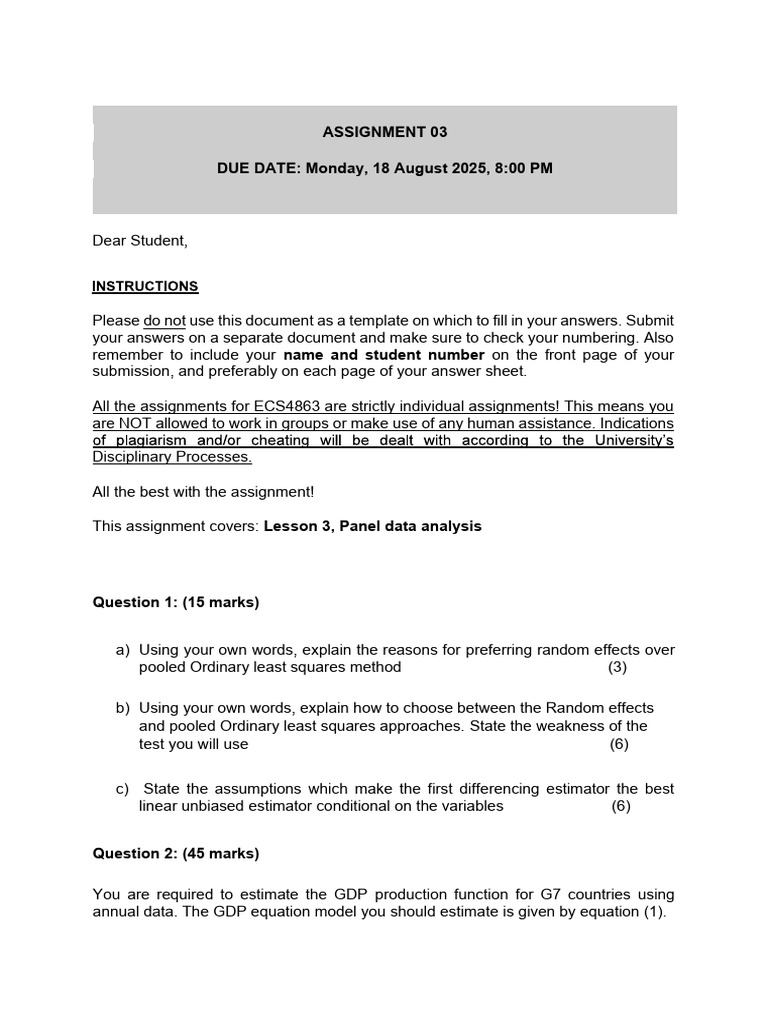 ASSIGNMENT 03

DUE DATE: Monday, 18 August 2025, 8:00 PM

Dear Student,

INSTRUCTIONS

Please do not use this document as a template on which to fill in your answers. Submit your answers on a separate document and make sure to check your numbering. Also remember to include your name and student number on the front page of your submission, and preferably on each page of your answer sheet.

All the assignments for ECS4863 are strictly individual assignments! This means you are NOT allowed to work in groups or make use of any human assistance. Indications of plagiarism and/or cheating will be dealt with according to the University's Disciplinary Processes.

All the best with the assignment!

This assignment covers: Lesson 3, Panel data analysis

Question 1: (15 marks)

a) Using your own words, explain the reasons for preferring random effects over pooled Ordinary least squares method (3)

b) Using your own words, explain how to choose between the Random effects and pooled Ordinary least squares approaches. State the weakness of the test you will use (6)

c) State the assumptions which make the first differencing estimator the best linear unbiased estimator conditional on the variables (6)

Question 2: (45 marks)

You are required to estimate the GDP production function for G7 countries using annual data. The GDP equation model you should estimate is given by equation (1).